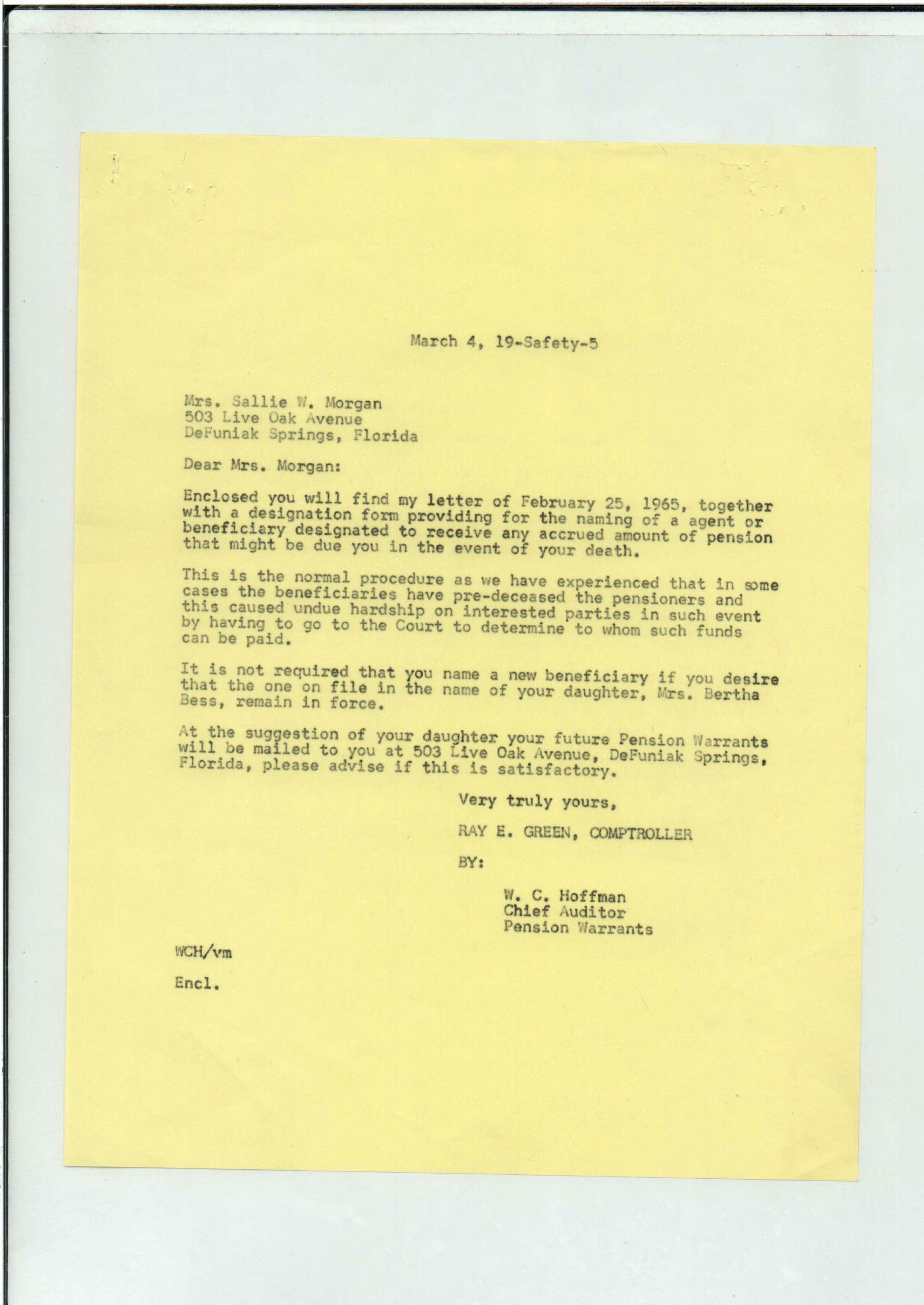 March 4, 19-Safety-5

Mrs. Sallie W. Morgan
503 Live Oak Avenue
DeFuniak Springs, Florida

Dear Mrs. Morgan:

Enclosed you will find my letter of February 25, 1965, together with a designation form providing for the naming of a agent or beneficiary designated to receive any accrued amount of pension that might be due you in the event of your death.

This is the normal procedure as we have experienced that in some cases the beneficiaries have pre-deceased the pensioners and this caused undue hardship on interested parties in such event by having to go to the Court to determine to whom such funds can be paid.

It is not required that you name a new beneficiary if you desire that the one on file in the name of your daughter, Mrs. Bertha Bess, remain in force.

At the suggestion of your daughter your future Pension Warrants will be mailed to you at 503 Live Oak Avenue, DeFuniak Springs, Florida, please advise if this is satisfactory.

Very truly yours,

RAY E. GREEN, COMPTROLLER

BY:

W. C. Hoffman
Chief Auditor
Pension Warrants

WCH/vm

Encl.